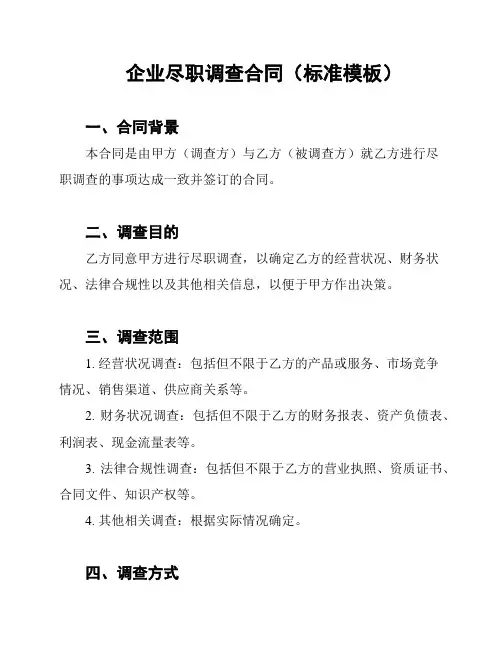 企业尽职调查合同（标准模板）

一、合同背景

本合同是由甲方（调查方）与乙方（被调查方）就乙方进行尽职调查的事项达成一致并签订的合同。

二、调查目的

乙方同意甲方进行尽职调查，以确定乙方的经营状况、财务状况、法律合规性以及其他相关信息，以便于甲方作出决策。

三、调查范围

1. 经营状况调查：包括但不限于乙方的产品或服务、市场竞争情况、销售渠道、供应商关系等。

2. 财务状况调查：包括但不限于乙方的财务报表、资产负债表、利润表、现金流量表等。

3. 法律合规性调查：包括但不限于乙方的营业执照、资质证书、合同文件、知识产权等。

4. 其他相关调查：根据实际情况确定。

四、调查方式